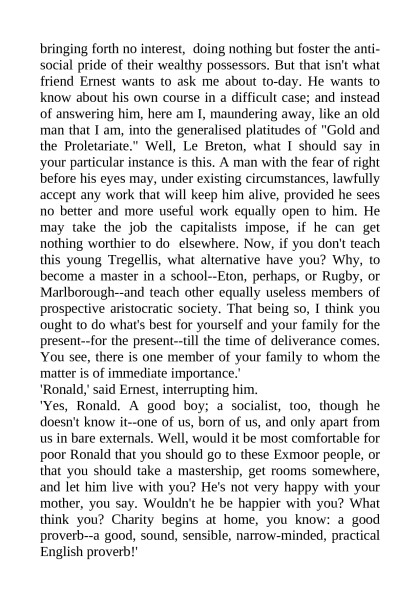 bringing forth no interest, doing nothing but foster the anti-social pride of their wealthy possessors. But that isn't what friend Ernest wants to ask me about to-day. He wants to know about his own course in a difficult case; and instead of answering him, here am I, maundering away, like an old man that I am, into the generalised platitudes of "Gold and the Proletariate." Well, Le Breton, what I should say in your particular instance is this. A man with the fear of right before his eyes may, under existing circumstances, lawfully accept any work that will keep him alive, provided he sees no better and more useful work equally open to him. He may take the job the capitalists impose, if he can get nothing worthier to do elsewhere. Now, if you don't teach this young Tregellis, what alternative have you? Why, to become a master in a school--Eton, perhaps, or Rugby, or Marlborough--and teach other equally useless members of prospective aristocratic society. That being so, I think you ought to do what's best for yourself and your family for the present--for the present--till the time of deliverance comes. You see, there is one member of your family to whom the matter is of immediate importance.'
'Ronald,' said Ernest, interrupting him.
'Yes, Ronald. A good boy; a socialist, too, though he doesn't know it--one of us, born of us, and only apart from us in bare externals. Well, would it be most comfortable for poor Ronald that you should go to these Exmoor people, or that you should take a mastership, get rooms somewhere, and let him live with you? He's not very happy with your mother, you say. Wouldn't he be happier with you? What think you? Charity begins at home, you know: a good proverb--a good, sound, sensible, narrow-minded, practical English proverb!'